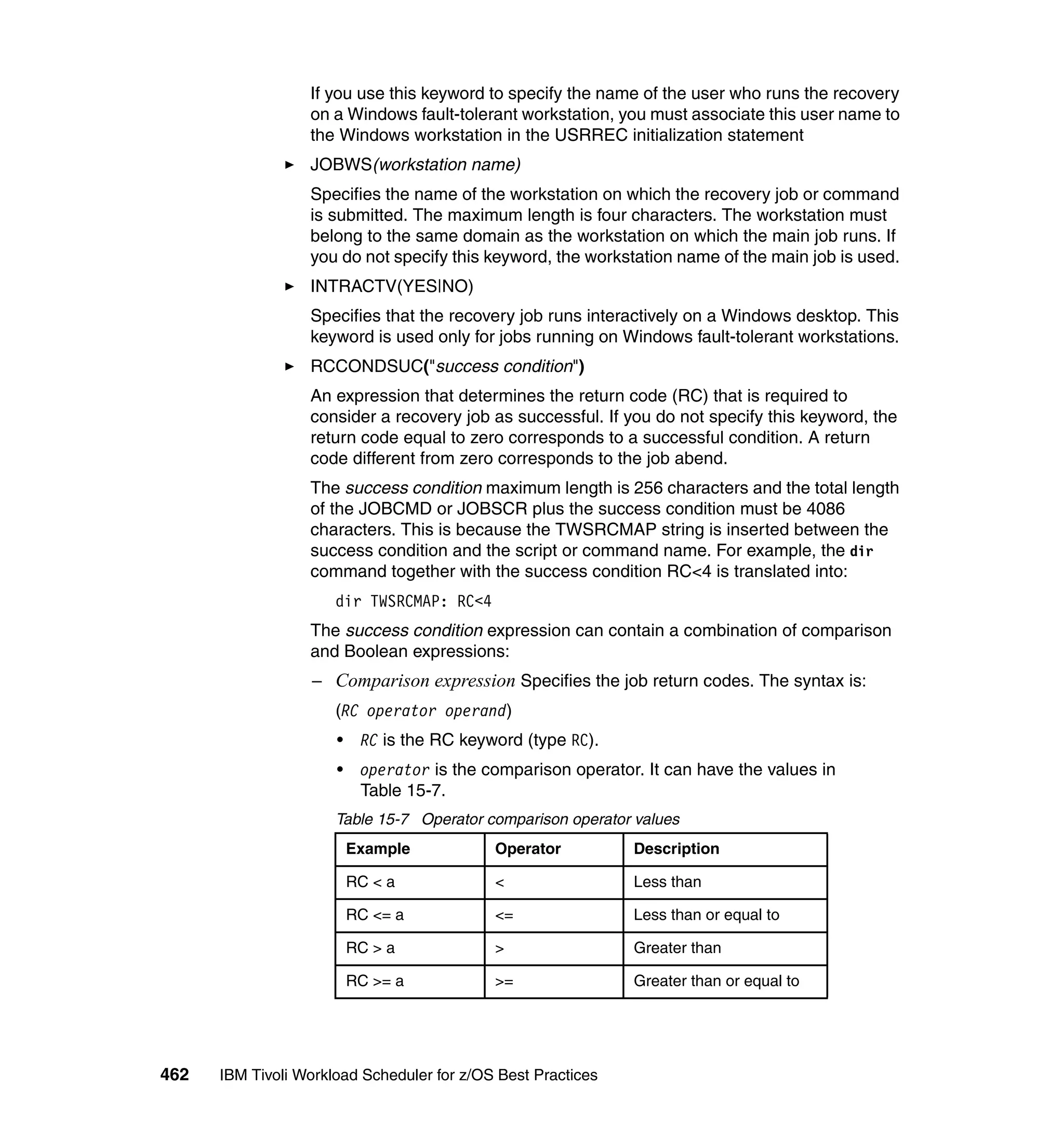 If you use this keyword to specify the name of the user who runs the recovery on a Windows fault-tolerant workstation, you must associate this user name to the Windows workstation in the USRREC initialization statement

► JOBWS(workstation name)

Specifies the name of the workstation on which the recovery job or command is submitted. The maximum length is four characters. The workstation must belong to the same domain as the workstation on which the main job runs. If you do not specify this keyword, the workstation name of the main job is used.

► INTRACTV(YES|NO)

Specifies that the recovery job runs interactively on a Windows desktop. This keyword is used only for jobs running on Windows fault-tolerant workstations.

► RCCONDSUC("success condition")

An expression that determines the return code (RC) that is required to consider a recovery job as successful. If you do not specify this keyword, the return code equal to zero corresponds to a successful condition. A return code different from zero corresponds to the job abend.

The success condition maximum length is 256 characters and the total length of the JOBCMD or JOBSCR plus the success condition must be 4086 characters. This is because the TWSRCMAP string is inserted between the success condition and the script or command name. For example, the dir command together with the success condition RC<4 is translated into:

dir TWSRCMAP: RC<4

The success condition expression can contain a combination of comparison and Boolean expressions:

– Comparison expression Specifies the job return codes. The syntax is:

(RC operator operand)

• RC is the RC keyword (type RC).

• operator is the comparison operator. It can have the values in Table 15-7.

Table 15-7 Operator comparison operator values

| Example | Operator | Description |
|---|---|---|
| RC < a | < | Less than |
| RC <= a | <= | Less than or equal to |
| RC > a | > | Greater than |
| RC >= a | >= | Greater than or equal to |

462 IBM Tivoli Workload Scheduler for z/OS Best Practices